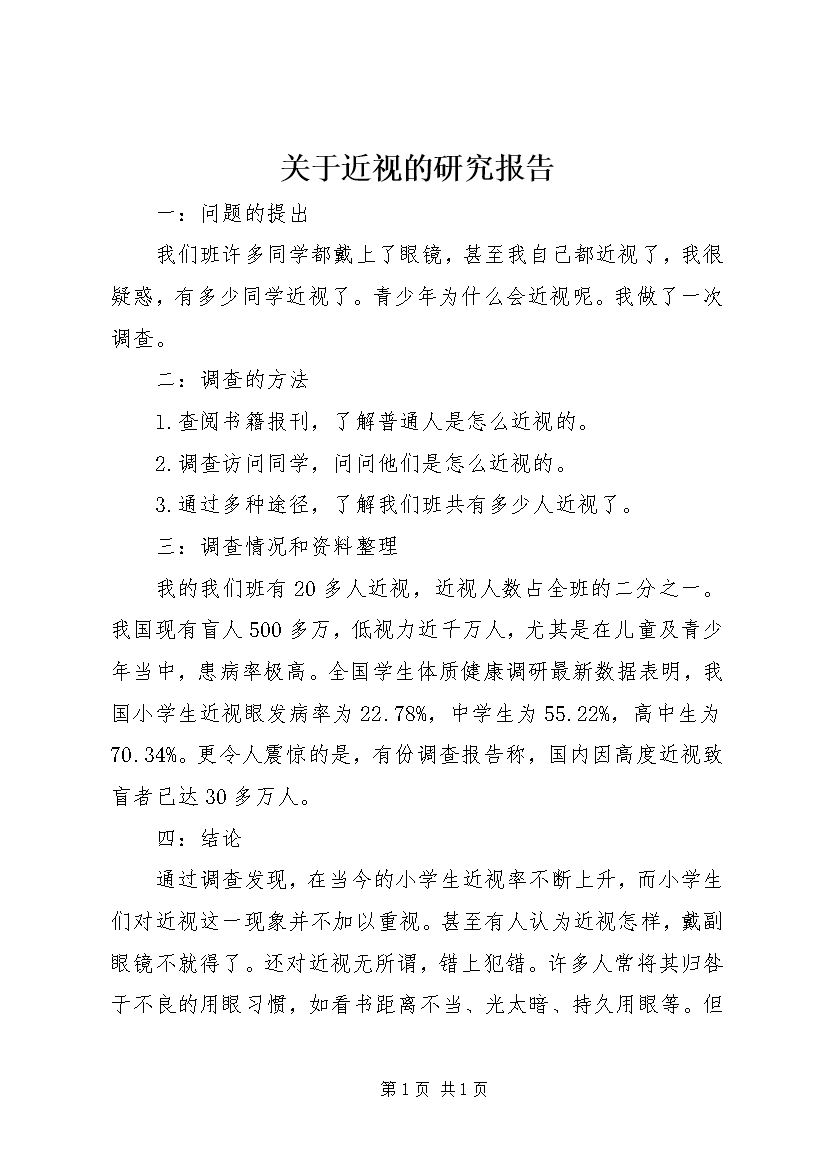 关于近视的研究报告

一：问题的提出

我们班许多同学都戴上了眼镜，甚至我自己都近视了，我很疑惑，有多少同学近视了。青少年为什么会近视呢。我做了一次调查。

二：调查的方法

1.查阅书籍报刊，了解普通人是怎么近视的。

2.调查访问同学，问问他们是怎么近视的。

3.通过多种途径，了解我们班共有多少人近视了。

三：调查情况和资料整理

我的我们班有20多人近视，近视人数占全班的二分之一。我国现有盲人500多万，低视力近千万人，尤其是在儿童及青少年当中，患病率极高。全国学生体质健康调研最新数据表明，我国小学生近视眼发病率为22.78%，中学生为55.22%，高中生为70.34%。更令人震惊的是，有份调查报告称，国内因高度近视致盲者已达30多万人。

四：结论

通过调查发现，在当今的小学生近视率不断上升，而小学生们对近视这一现象并不加以重视。甚至有人认为近视怎样，戴副眼镜不就得了。还对近视无所谓，错上犯错。许多人常将其归咎于不良的用眼习惯，如看书距离不当、光太暗、持久用眼等。但

第1页 共1页